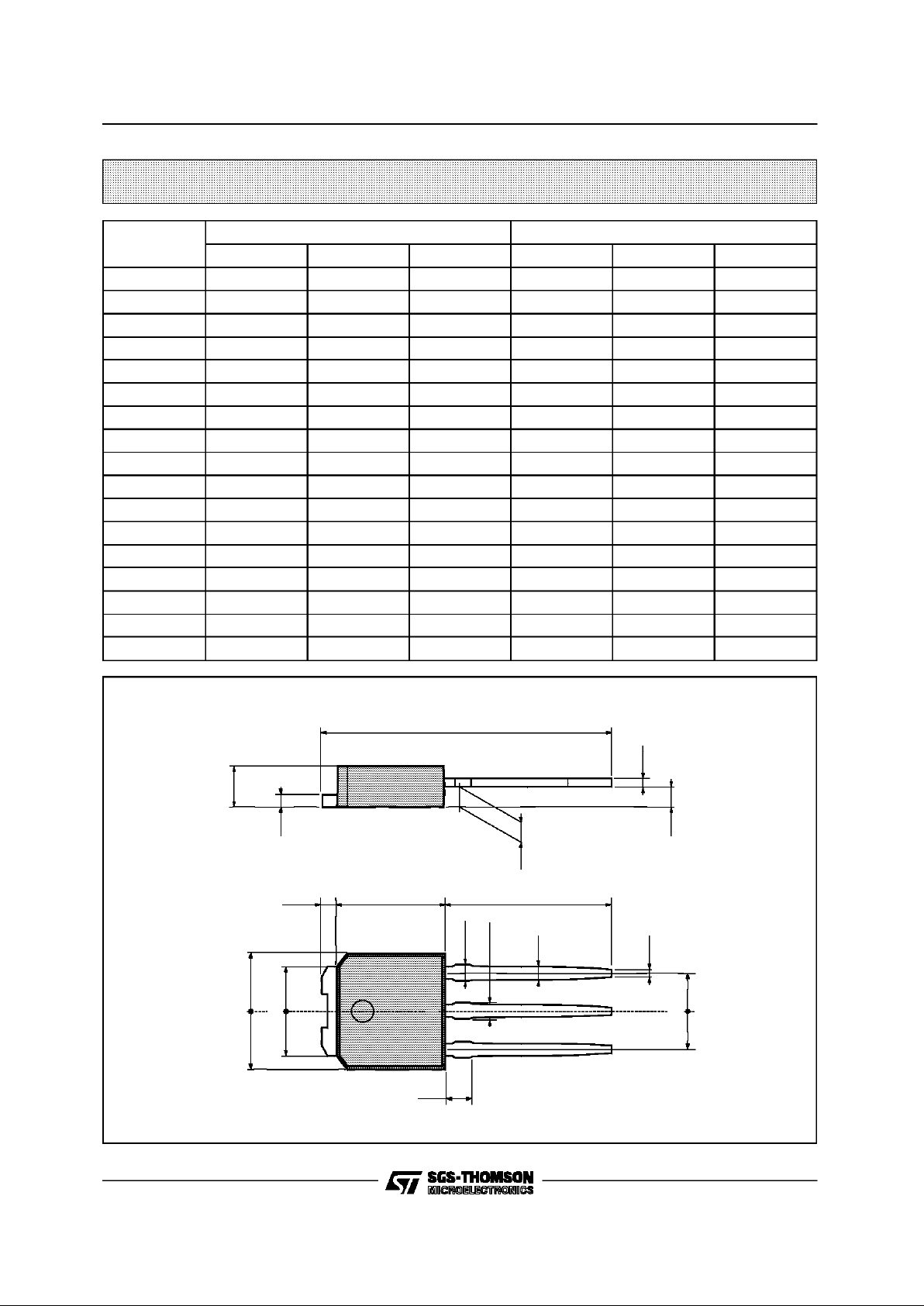 SGS-THOMSON
MICROELECTRONICS